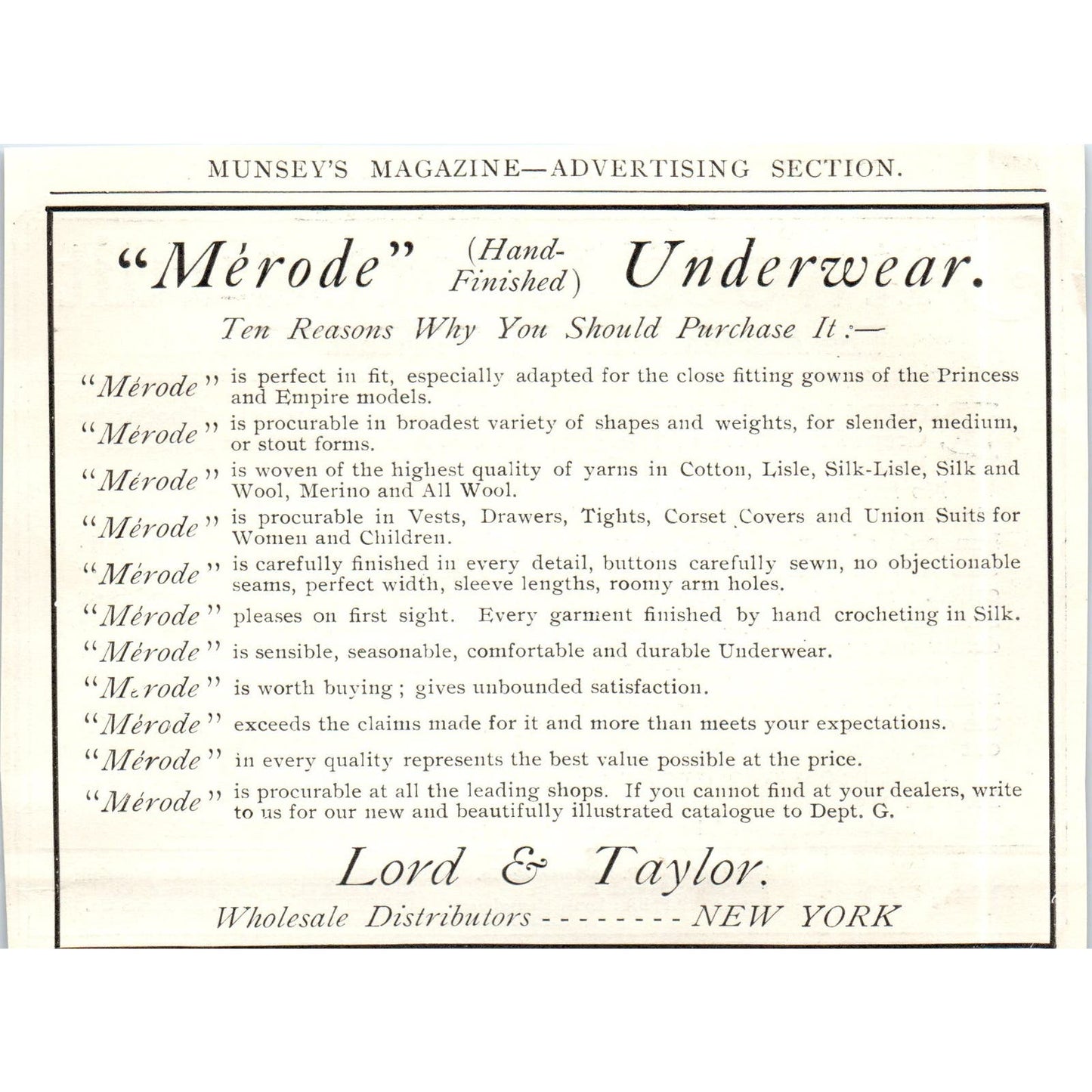 MUNSEY'S MAGAZINE—ADVERTISING SECTION.

"Mérode" (Hand-Finished) Underwear.

Ten Reasons Why You Should Purchase It:—

"Mérode" is perfect in fit, especially adapted for the close fitting gowns of the Princess and Empire models.

"Mérode" is procurable in broadest variety of shapes and weights, for slender, medium, or stout forms.

"Mérode" is woven of the highest quality of yarns in Cotton, Lisle, Silk-Lisle, Silk and Wool, Merino and All Wool.

"Mérode" is procurable in Vests, Drawers, Tights, Corset Covers and Union Suits for Women and Children.

"Mérode" is carefully finished in every detail, buttons carefully sewn, no objectionable seams, perfect width, sleeve lengths, roomy arm holes.

"Mérode" pleases on first sight. Every garment finished by hand crocheting in Silk.

"Mérode" is sensible, seasonable, comfortable and durable Underwear.

"Mérode" is worth buying; gives unbounded satisfaction.

"Mérode" exceeds the claims made for it and more than meets your expectations.

"Mérode" in every quality represents the best value possible at the price.

"Mérode" is procurable at all the leading shops. If you cannot find at your dealers, write to us for our new and beautifully illustrated catalogue to Dept. G.

Lord & Taylor.

Wholesale Distributors - - - - - - - - NEW YORK